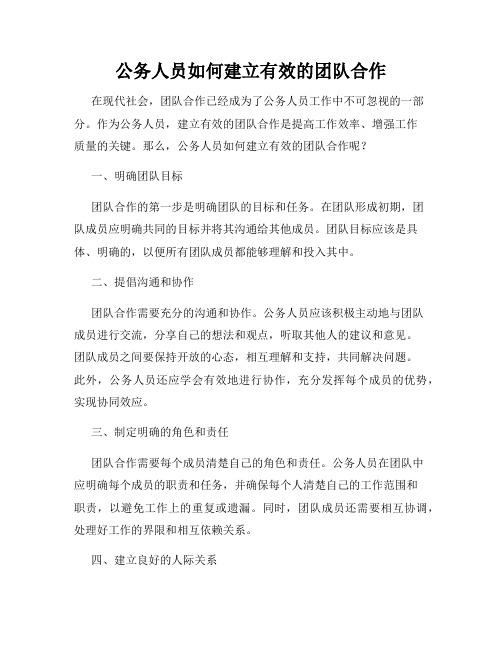 公务人员如何建立有效的团队合作

在现代社会，团队合作已经成为了公务人员工作中不可忽视的一部分。作为公务人员，建立有效的团队合作是提高工作效率、增强工作质量的关键。那么，公务人员如何建立有效的团队合作呢？

一、明确团队目标

团队合作的第一步是明确团队的目标和任务。在团队形成初期，团队成员应明确共同的目标并将其沟通给其他成员。团队目标应该是具体、明确的，以便所有团队成员都能够理解和投入其中。

二、提倡沟通和协作

团队合作需要充分的沟通和协作。公务人员应该积极主动地与团队成员进行交流，分享自己的想法和观点，听取其他人的建议和意见。团队成员之间要保持开放的心态，相互理解和支持，共同解决问题。此外，公务人员还应学会有效地进行协作，充分发挥每个成员的优势，实现协同效应。

三、制定明确的角色和责任

团队合作需要每个成员清楚自己的角色和责任。公务人员在团队中应明确每个成员的职责和任务，并确保每个人清楚自己的工作范围和职责，以避免工作上的重复或遗漏。同时，团队成员还需要相互协调，处理好工作的界限和相互依赖关系。

四、建立良好的人际关系